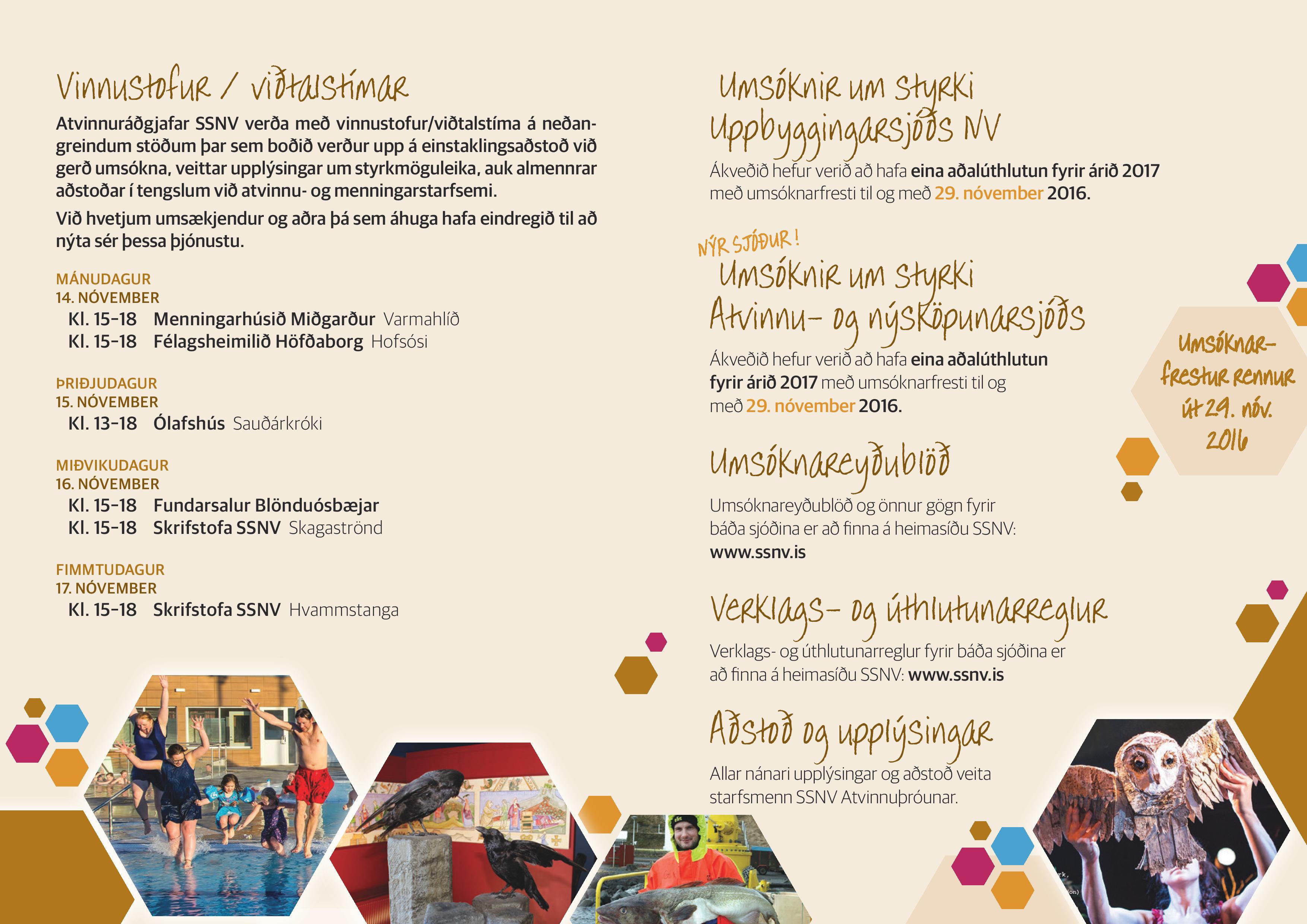 Vinnustofur / viðtalstímar

Atvinnuráðgjafar SSNV verða með vinnustofur/viðtalstíma á neðangreindum stöðum þar sem boðið verður upp á einstaklingsaðstoð við gerð umsókna, veittar upplýsingar um styrkmöguleika, auk almennrar aðstoðar í tengslum við atvinnu- og menningarstarfsemi.

Við hvetjum umsækjendur og aðra þá sem áhuga hafa eindregið til að nýta sér þessa þjónustu.

MÁNUDAGUR
14. NÓVEMBER
Kl. 15-18 Menningarhúsið Miðgarður Varmahlíð
Kl. 15-18 Félagsheimilið Höfðaborg Hofsósi

ÞRIÐJUDAGUR
15. NÓVEMBER
Kl. 13-18 Ólafshús Sauðárkróki

MIÐVIKUDAGUR
16. NÓVEMBER
Kl. 15-18 Fundarsalur Blönduósbæjar
Kl. 15-18 Skrifstofa SSNV Skagaströnd

FIMMTUDAGUR
17. NÓVEMBER
Kl. 15-18 Skrifstofa SSNV Hvammstanga

Umsóknir um styrki Uppbyggingarsjóðs NV

Ákveðið hefur verið að hafa eina aðalúthlutun fyrir árið 2017 með umsóknarfresti til og með 29. nóvember 2016.

NÝR SJÓÐUR!
Umsóknir um styrki Atvinnu- og nýsköpunarsjóðs

Ákveðið hefur verið að hafa eina aðalúthlutun fyrir árið 2017 með umsóknarfresti til og með 29. nóvember 2016.

Umsóknarfrestur rennur út 29. nóv. 2016

Umsóknareyðublöð

Umsóknareyðublöð og önnur gögn fyrir báða sjóðina er að finna á heimasíðu SSNV: www.ssnv.is

Verklags- og úthlutunarreglur

Verklags- og úthlutunarreglur fyrir báða sjóðina er að finna á heimasíðu SSNV: www.ssnv.is

Aðstoð og upplýsingar

Allar nánari upplýsingar og aðstoð veita starfsmenn SSNV Atvinnuþróunar.